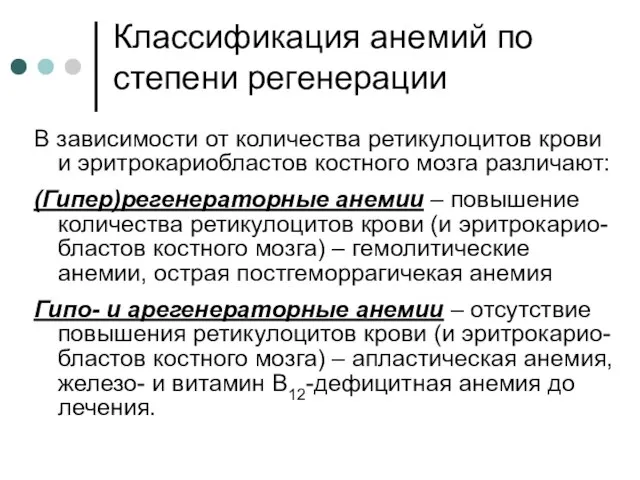 Классификация анемий по степени регенерации

В зависимости от количества ретикулоцитов крови и эритрокариобластов костного мозга различают:

(Гипер)регенераторные анемии – повышение количества ретикулоцитов крови (и эритрокариобластов костного мозга) – гемолитические анемии, острая постгеморрагичекая анемия

Гипо- и арегенераторные анемии – отсутствие повышения ретикулоцитов крови (и эритрокариобластов костного мозга) – апластическая анемия, железо- и витамин $B_{12}$-дефицитная анемия до лечения.